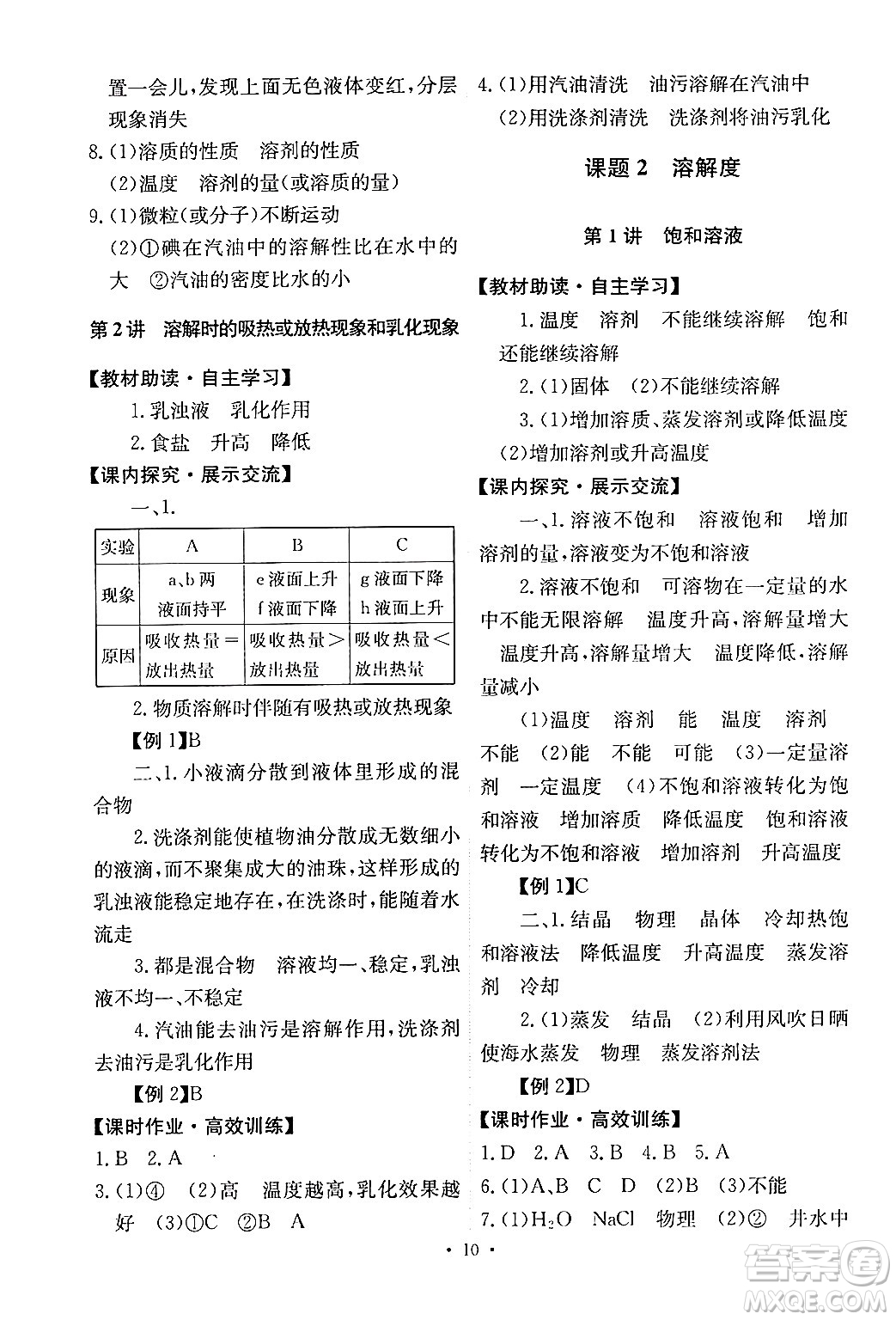 置一会儿,发现上面无色液体变红,分层现象消失

8.(1)溶质的性质 溶剂的性质
(2)温度 溶剂的量(或溶质的量)

9.(1)微粒(或分子)不断运动
(2)①碘在汽油中的溶解性比在水中的大 ②汽油的密度比水的小

第2讲 溶解时的吸热或放热现象和乳化现象

【教材助读·自主学习】
1.乳浊液 乳化作用
2.食盐 升高 降低

【课内探究·展示交流】
一、1.

| 实验 | A | B | C |
|---|---|---|---|
| 现象 | a、b两液面持平 | e液面上升 f液面下降 | g液面下降 h液面上升 |
| 原因 | 吸收热量=放出热量 | 吸收热量>放出热量 | 吸收热量<放出热量 |

2.物质溶解时伴随有吸热或放热现象
【例1】B
二、1.小液滴分散到液体里形成的混合物
2.洗涤剂能使植物油分散成无数细小的液滴,而不聚集成大的油珠,这样形成的乳浊液能稳定地存在,在洗涤时,能随着水流走
3.都是混合物 溶液均一、稳定,乳浊液不均一、不稳定
4.汽油能去油污是溶解作用,洗涤剂去油污是乳化作用
【例2】B

【课时作业·高效训练】
1.B 2.A
3.(1)④ (2)高 温度越高,乳化效果越好 (3)①C ②B A

4.(1)用汽油清洗 油污溶解在汽油中
(2)用洗涤剂清洗 洗涤剂将油污乳化

课题2 溶解度

第1讲 饱和溶液

【教材助读·自主学习】
1.温度 溶剂 不能继续溶解 饱和 还能继续溶解
2.(1)固体 (2)不能继续溶解
3.(1)增加溶质、蒸发溶剂或降低温度
(2)增加溶剂或升高温度

【课内探究·展示交流】
一、1.溶液不饱和 溶液饱和 增加溶剂的量,溶液变为不饱和溶液
2.溶液不饱和 可溶物在一定量的水中不能无限溶解 温度升高,溶解量增大 温度升高,溶解量增大 温度降低,溶解量减小
(1)温度 溶剂 能 温度 溶剂 不能 (2)能 不能 可能 (3)一定量溶剂 一定温度 (4)不饱和溶液转化为饱和溶液 增加溶质 降低温度 饱和溶液转化为不饱和溶液 增加溶剂 升高温度
【例1】C
二、1.结晶 物理 晶体 冷却热饱和溶液法 降低温度 升高温度 蒸发溶剂 冷却
2.(1)蒸发 结晶 (2)利用风吹日晒使海水蒸发 物理 蒸发溶剂法
【例2】D

【课时作业·高效训练】
1.D 2.A 3.B 4.B 5.A
6.(1)A、B C D (2)B (3)不能
7.(1)$H_2O$ NaCl 物理 (2)② 井水中

· 10 ·

答案圈 MXQE.COM